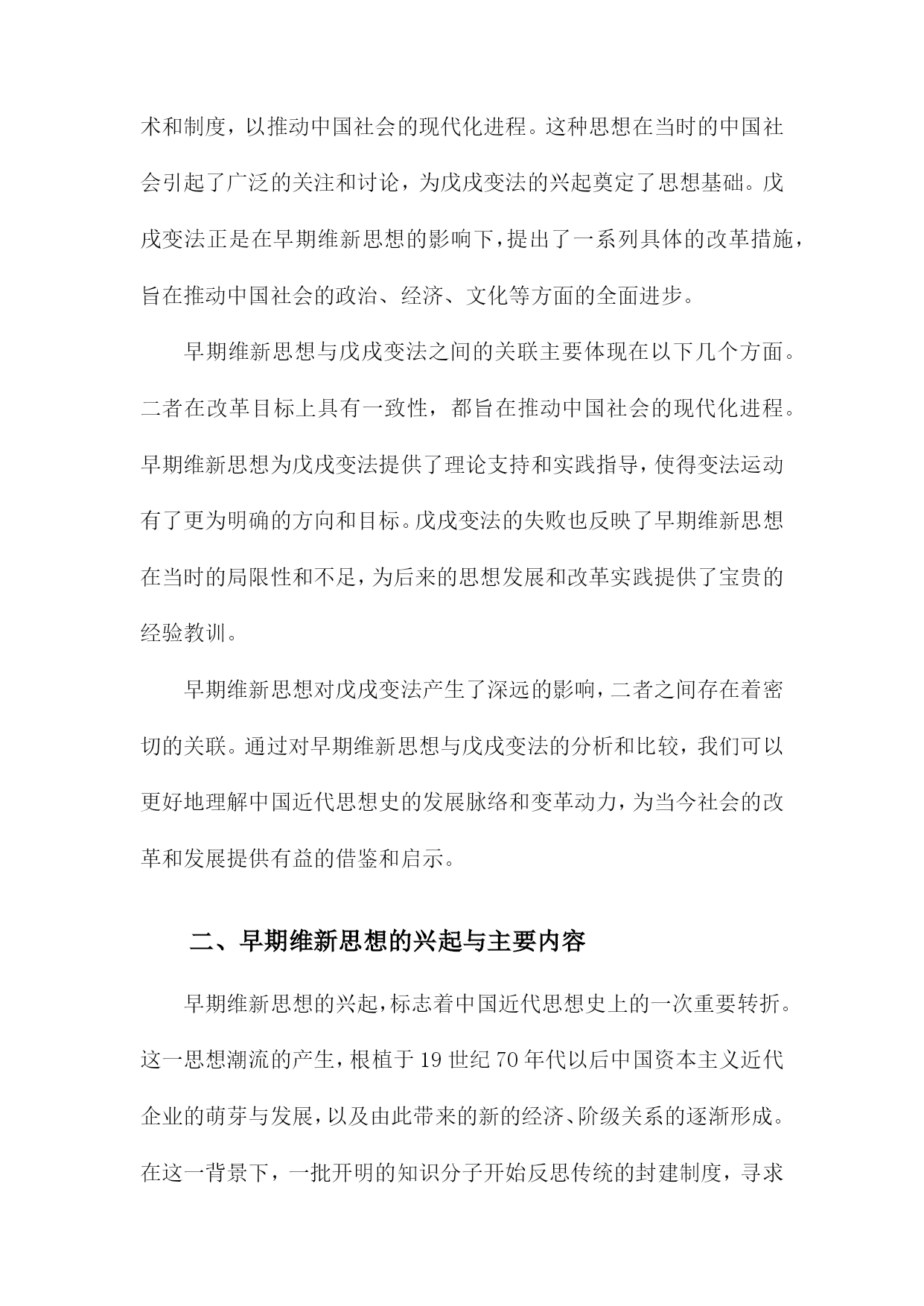 术和制度，以推动中国社会的现代化进程。这种思想在当时的中国社会引起了广泛的关注和讨论，为戊戌变法的兴起奠定了思想基础。戊戌变法正是在早期维新思想的影响下，提出了一系列具体的改革措施，旨在推动中国社会的政治、经济、文化等方面的全面进步。

早期维新思想与戊戌变法之间的关联主要体现在以下几个方面。二者在改革目标上具有一致性，都旨在推动中国社会的现代化进程。早期维新思想为戊戌变法提供了理论支持和实践指导，使得变法运动有了更为明确的方向和目标。戊戌变法的失败也反映了早期维新思想在当时的局限性和不足，为后来的思想发展和改革实践提供了宝贵的经验教训。

早期维新思想对戊戌变法产生了深远的影响，二者之间存在着密切的关联。通过对早期维新思想与戊戌变法的分析和比较，我们可以更好地理解中国近代思想史的发展脉络和变革动力，为当今社会的改革和发展提供有益的借鉴和启示。

二、早期维新思想的兴起与主要内容

早期维新思想的兴起，标志着中国近代思想史上的一次重要转折。这一思想潮流的产生，根植于19世纪70年代以后中国资本主义近代企业的萌芽与发展，以及由此带来的新的经济、阶级关系的逐渐形成。在这一背景下，一批开明的知识分子开始反思传统的封建制度，寻求